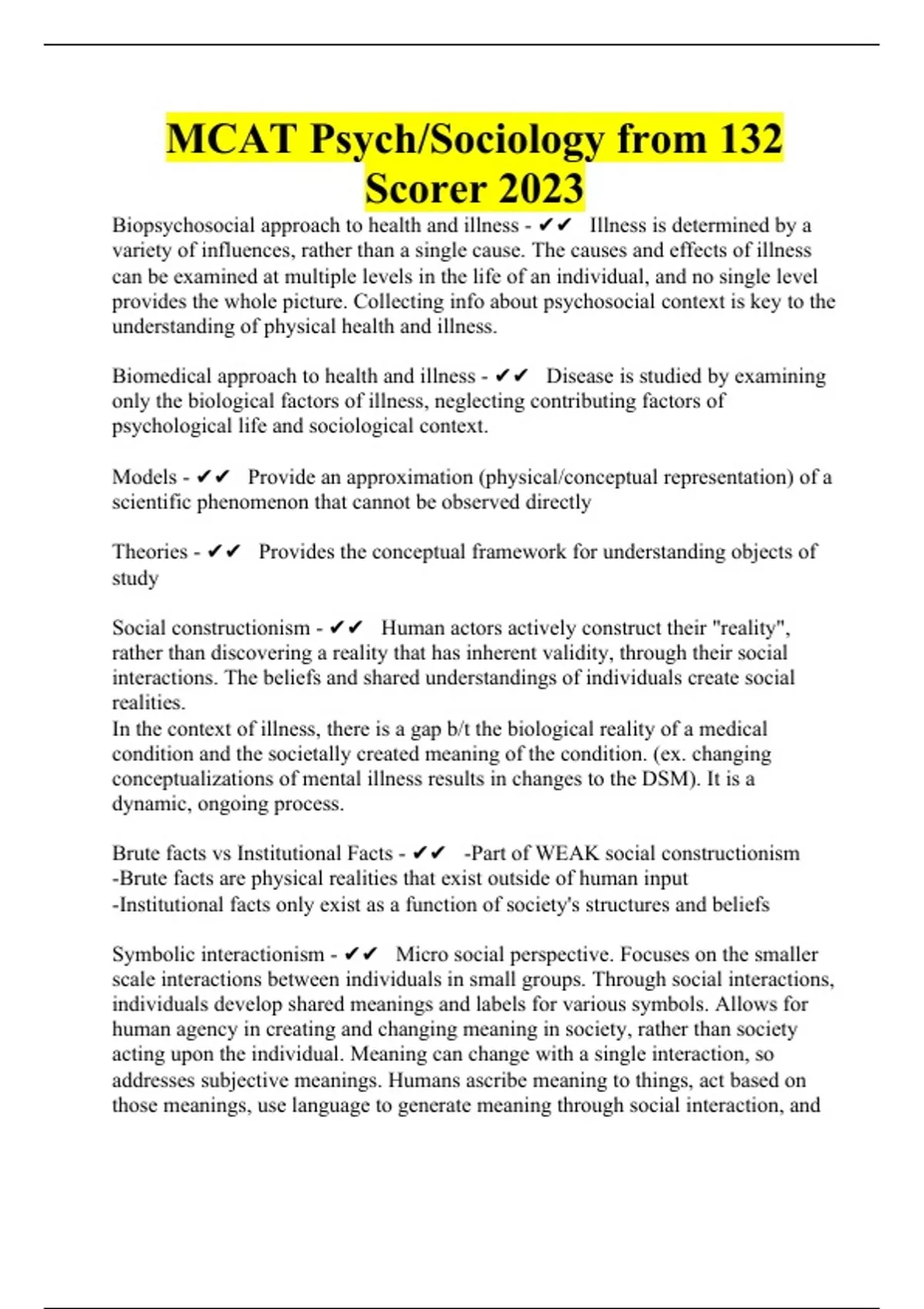 MCAT Psych/Sociology from 132 Scorer 2023

Biopsychosocial approach to health and illness - ✔✔ Illness is determined by a variety of influences, rather than a single cause. The causes and effects of illness can be examined at multiple levels in the life of an individual, and no single level provides the whole picture. Collecting info about psychosocial context is key to the understanding of physical health and illness.

Biomedical approach to health and illness - ✔✔ Disease is studied by examining only the biological factors of illness, neglecting contributing factors of psychological life and sociological context.

Models - ✔✔ Provide an approximation (physical/conceptual representation) of a scientific phenomenon that cannot be observed directly

Theories - ✔✔ Provides the conceptual framework for understanding objects of study

Social constructionism - ✔✔ Human actors actively construct their "reality", rather than discovering a reality that has inherent validity, through their social interactions. The beliefs and shared understandings of individuals create social realities.
In the context of illness, there is a gap b/t the biological reality of a medical condition and the societally created meaning of the condition. (ex. changing conceptualizations of mental illness results in changes to the DSM). It is a dynamic, ongoing process.

Brute facts vs Institutional Facts - ✔✔ -Part of WEAK social constructionism
-Brute facts are physical realities that exist outside of human input
-Institutional facts only exist as a function of society's structures and beliefs

Symbolic interactionism - ✔✔ Micro social perspective. Focuses on the smaller scale interactions between individuals in small groups. Through social interactions, individuals develop shared meanings and labels for various symbols. Allows for human agency in creating and changing meaning in society, rather than society acting upon the individual. Meaning can change with a single interaction, so addresses subjective meanings. Humans ascribe meaning to things, act based on those meanings, use language to generate meaning through social interaction, and